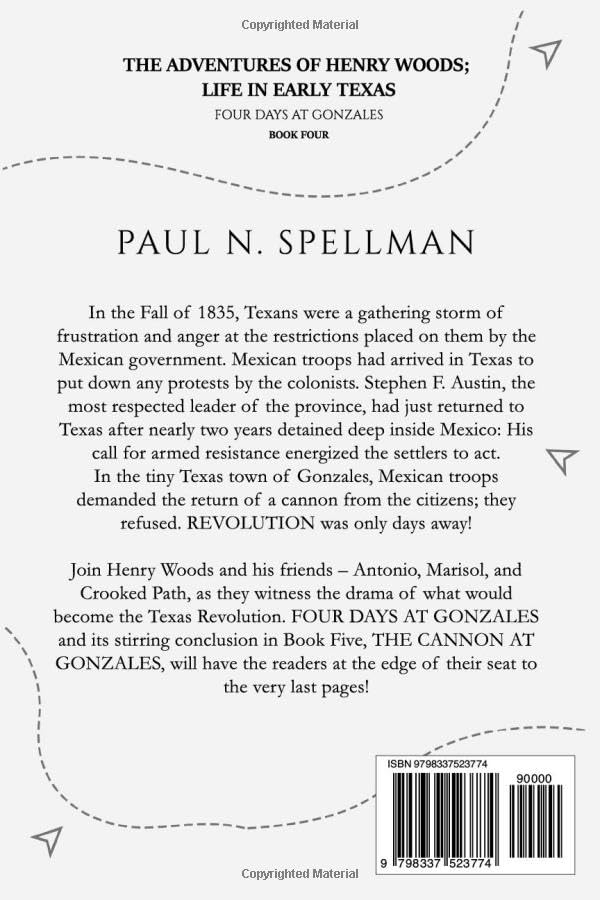 Copyrighted Material

THE ADVENTURES OF HENRY WOODS;
LIFE IN EARLY TEXAS

FOUR DAYS AT GONZALES

BOOK FOUR

PAUL N. SPELLMAN

In the Fall of 1835, Texans were a gathering storm of frustration and anger at the restrictions placed on them by the Mexican government. Mexican troops had arrived in Texas to put down any protests by the colonists. Stephen F. Austin, the most respected leader of the province, had just returned to Texas after nearly two years detained deep inside Mexico: His call for armed resistance energized the settlers to act. In the tiny Texas town of Gonzales, Mexican troops demanded the return of a cannon from the citizens; they refused. REVOLUTION was only days away!

Join Henry Woods and his friends – Antonio, Marisol, and Crooked Path, as they witness the drama of what would become the Texas Revolution. FOUR DAYS AT GONZALES and its stirring conclusion in Book Five, THE CANNON AT GONZALES, will have the readers at the edge of their seat to the very last pages!

ISBN 9798337523774

90000

9 798337 523774

Copyrighted Material